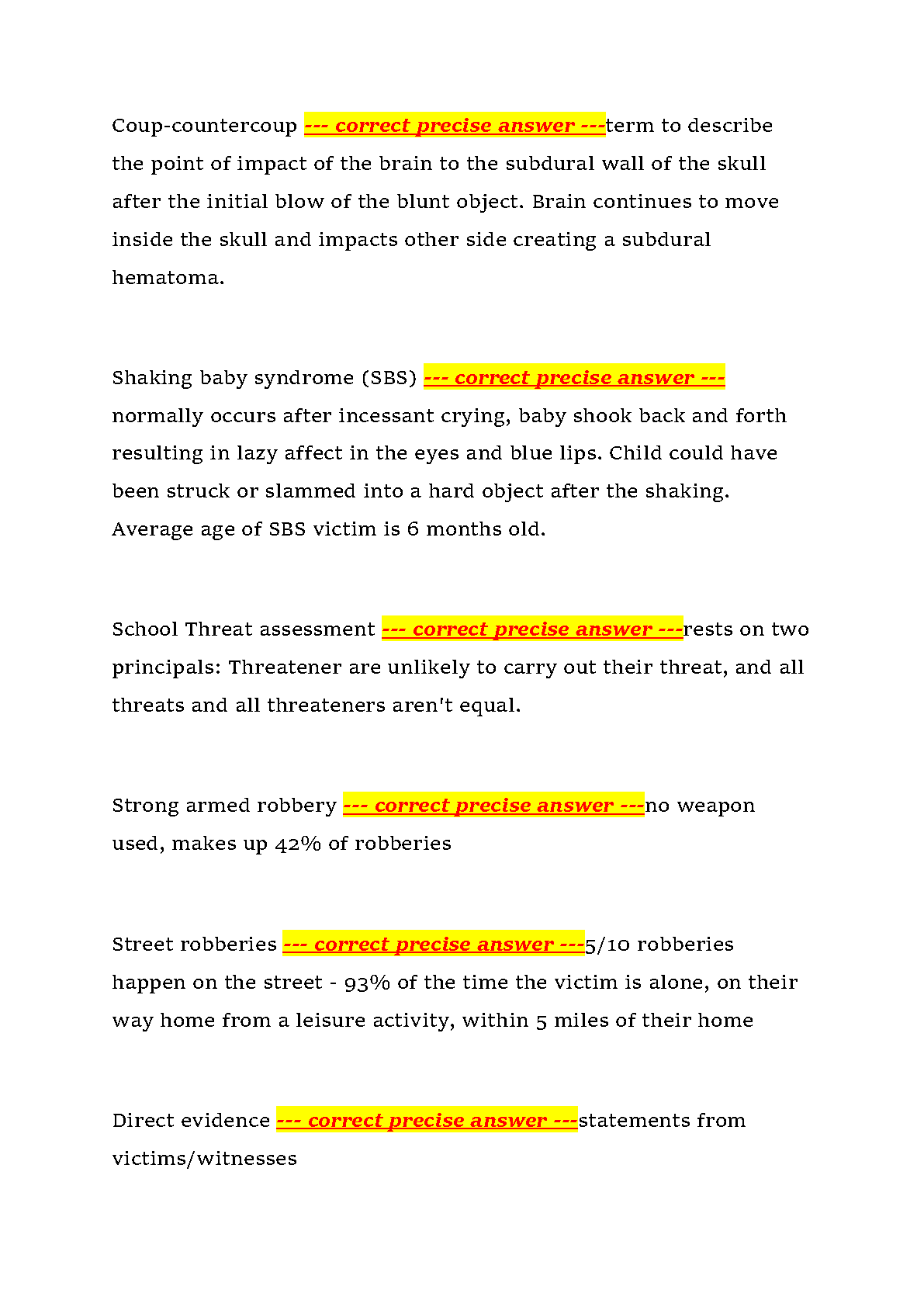 Coup-countercoup --- correct precise answer ---term to describe the point of impact of the brain to the subdural wall of the skull after the initial blow of the blunt object. Brain continues to move inside the skull and impacts other side creating a subdural hematoma.

Shaking baby syndrome (SBS) --- correct precise answer --- normally occurs after incessant crying, baby shook back and forth resulting in lazy affect in the eyes and blue lips. Child could have been struck or slammed into a hard object after the shaking. Average age of SBS victim is 6 months old.

School Threat assessment --- correct precise answer ---rests on two principals: Threatener are unlikely to carry out their threat, and all threats and all threateners aren't equal.

Strong armed robbery --- correct precise answer ---no weapon used, makes up 42% of robberies

Street robberies --- correct precise answer ---5/10 robberies happen on the street - 93% of the time the victim is alone, on their way home from a leisure activity, within 5 miles of their home

Direct evidence --- correct precise answer ---statements from victims/witnesses